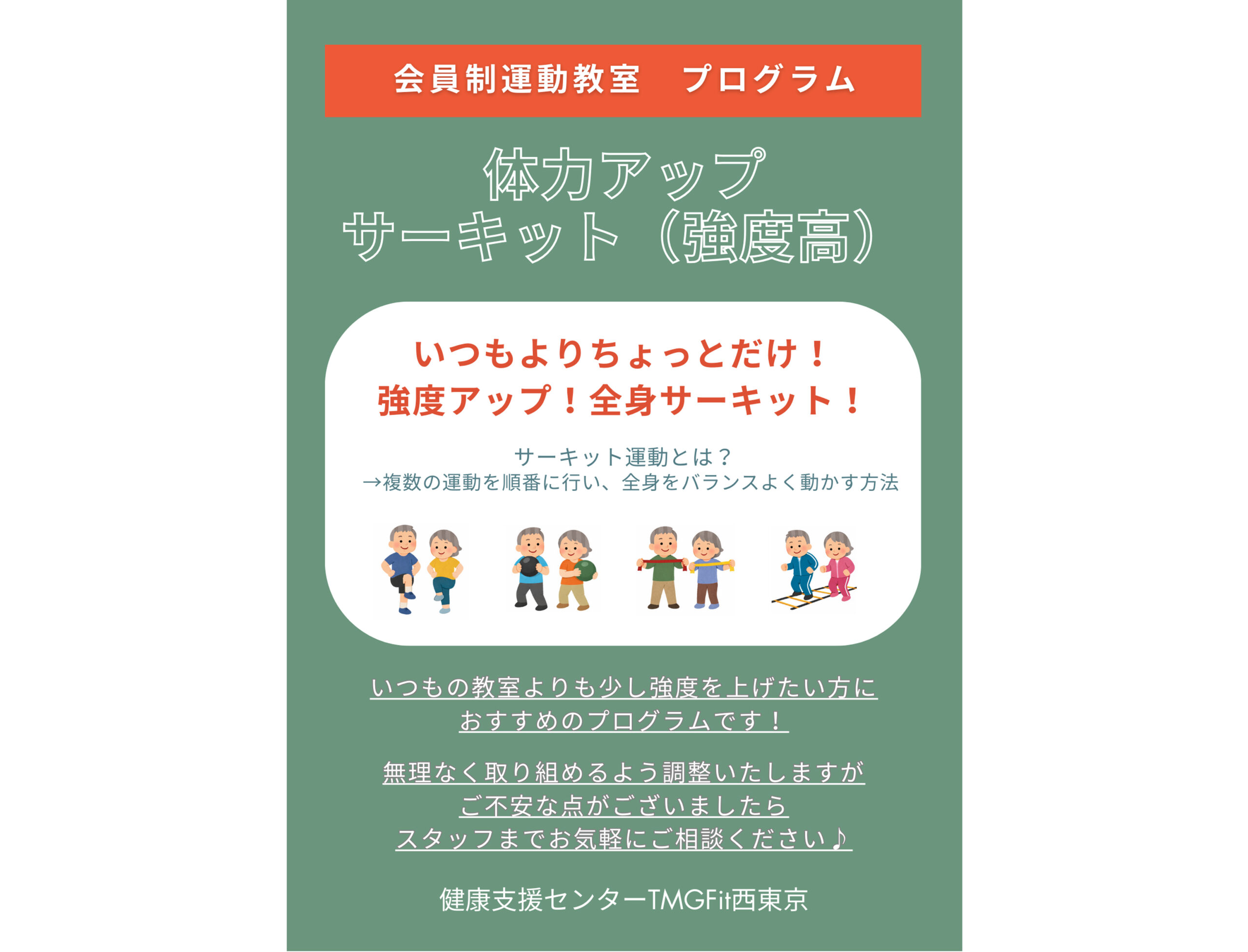 会員制運動教室　プログラム

体力アップ
サーキット（強度高）

いつもよりちょっとだけ！
強度アップ！全身サーキット！

サーキット運動とは？
→複数の運動を順番に行い、全身をバランスよく動かす方法

いつもの教室よりも少し強度を上げたい方に
おすすめのプログラムです！

無理なく取り組めるよう調整いたしますが
ご不安な点がございましたら
スタッフまでお気軽にご相談ください♪

健康支援センターTMGFit西東京